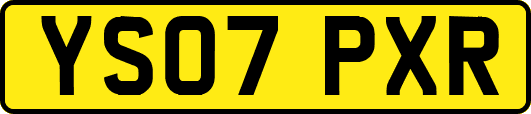 YS07 PXR